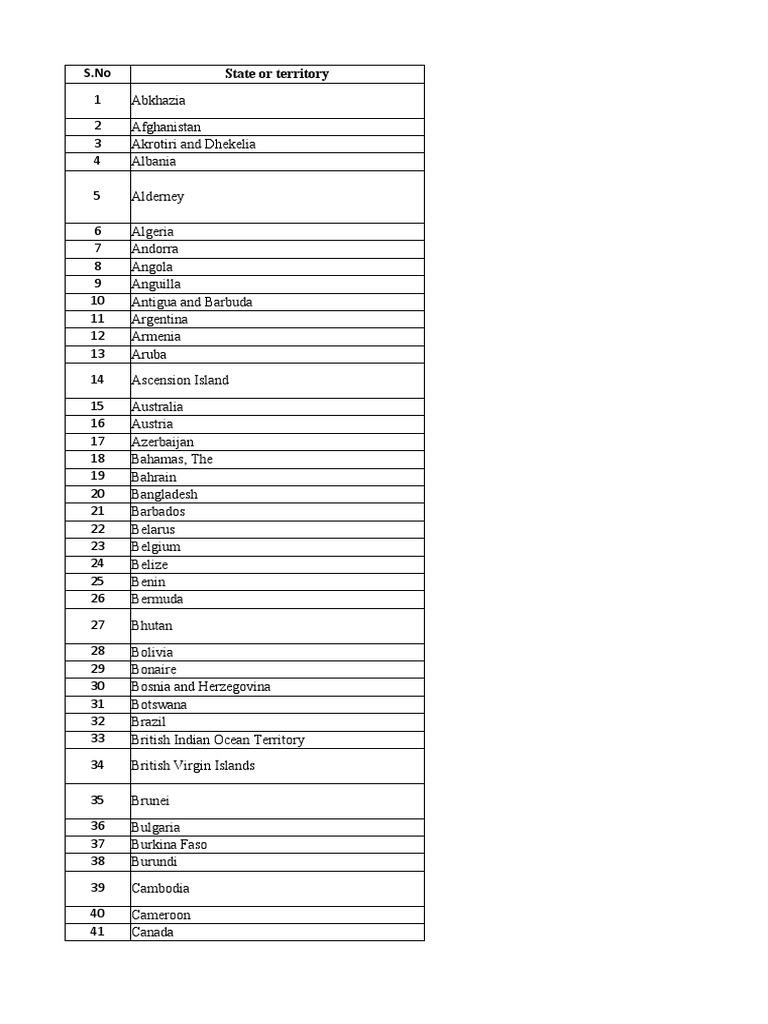 | S.No | State or territory |
|---|---|
| 1 | Abkhazia |
| 2 | Afghanistan |
| 3 | Akrotiri and Dhekelia |
| 4 | Albania |
| 5 | Alderney |
| 6 | Algeria |
| 7 | Andorra |
| 8 | Angola |
| 9 | Anguilla |
| 10 | Antigua and Barbuda |
| 11 | Argentina |
| 12 | Armenia |
| 13 | Aruba |
| 14 | Ascension Island |
| 15 | Australia |
| 16 | Austria |
| 17 | Azerbaijan |
| 18 | Bahamas, The |
| 19 | Bahrain |
| 20 | Bangladesh |
| 21 | Barbados |
| 22 | Belarus |
| 23 | Belgium |
| 24 | Belize |
| 25 | Benin |
| 26 | Bermuda |
| 27 | Bhutan |
| 28 | Bolivia |
| 29 | Bonaire |
| 30 | Bosnia and Herzegovina |
| 31 | Botswana |
| 32 | Brazil |
| 33 | British Indian Ocean Territory |
| 34 | British Virgin Islands |
| 35 | Brunei |
| 36 | Bulgaria |
| 37 | Burkina Faso |
| 38 | Burundi |
| 39 | Cambodia |
| 40 | Cameroon |
| 41 | Canada |